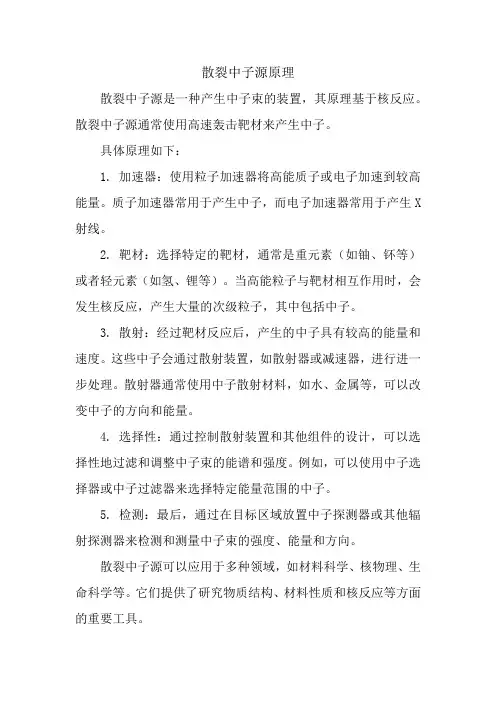 散裂中子源原理

散裂中子源是一种产生中子束的装置，其原理基于核反应。散裂中子源通常使用高速轰击靶材来产生中子。

具体原理如下：

1. 加速器：使用粒子加速器将高能质子或电子加速到较高能量。质子加速器常用于产生中子，而电子加速器常用于产生X射线。

2. 靶材：选择特定的靶材，通常是重元素（如铀、钚等）或者轻元素（如氢、锂等）。当高能粒子与靶材相互作用时，会发生核反应，产生大量的次级粒子，其中包括中子。

3. 散射：经过靶材反应后，产生的中子具有较高的能量和速度。这些中子会通过散射装置，如散射器或减速器，进行进一步处理。散射器通常使用中子散射材料，如水、金属等，可以改变中子的方向和能量。

4. 选择性：通过控制散射装置和其他组件的设计，可以选择性地过滤和调整中子束的能谱和强度。例如，可以使用中子选择器或中子过滤器来选择特定能量范围的中子。

5. 检测：最后，通过在目标区域放置中子探测器或其他辐射探测器来检测和测量中子束的强度、能量和方向。

散裂中子源可以应用于多种领域，如材料科学、核物理、生命科学等。它们提供了研究物质结构、材料性质和核反应等方面的重要工具。